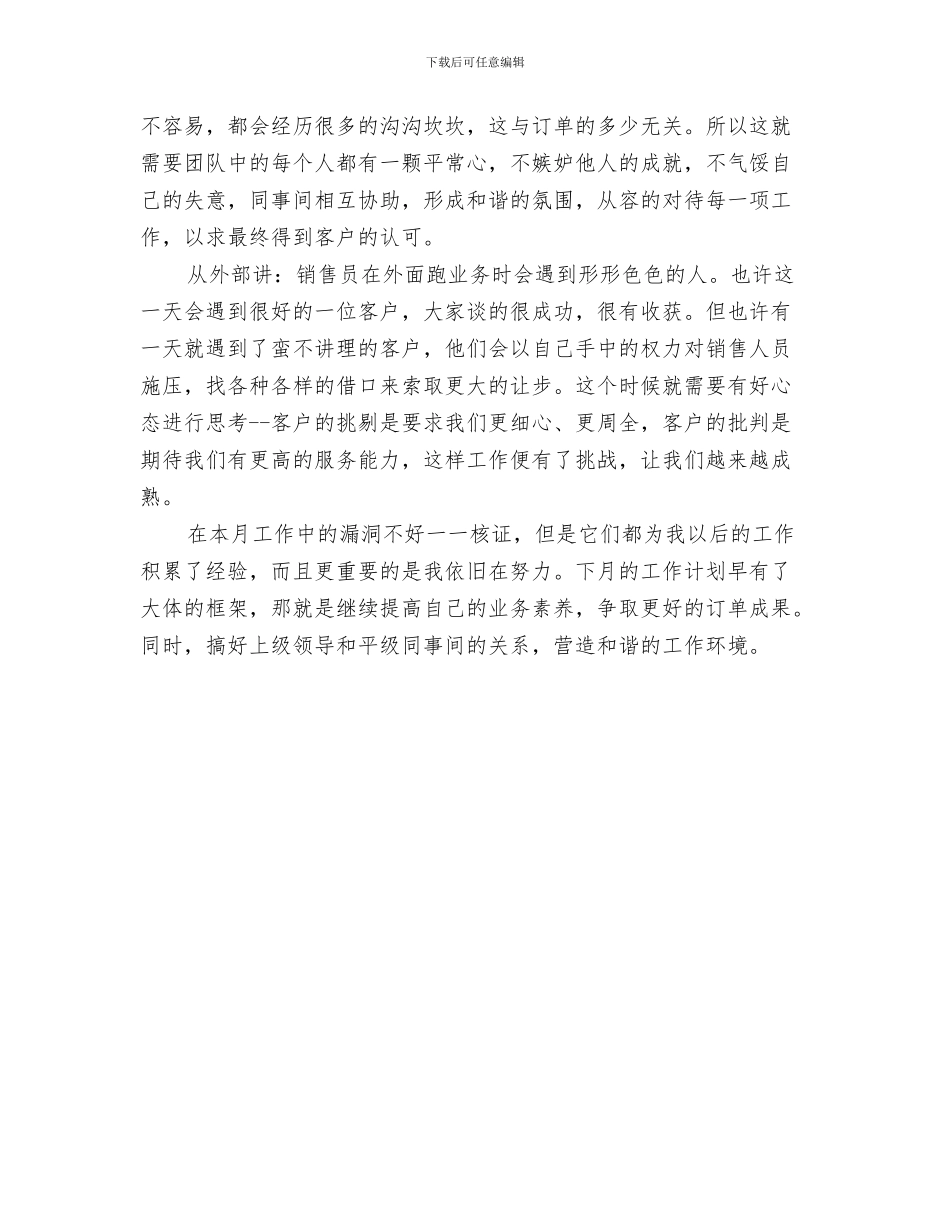 下载后可任意编辑

不容易，都会经历很多的沟沟坎坎，这与订单的多少无关。所以这就需要团队中的每个人都有一颗平常心，不嫉妒他人的成就，不气馁自己的失意，同事间相互协助，形成和谐的氛围，从容的对待每一项工作，以求最终得到客户的认可。

从外部讲：销售员在外面跑业务时会遇到形形色色的人。也许这一天会遇到很好的一位客户，大家谈的很成功，很有收获。但也许有一天就遇到了蛮不讲理的客户，他们会以自己手中的权力对销售人员施压，找各种各样的借口来索取更大的让步。这个时候就需要有好心态进行思考--客户的挑剔是要求我们更细心、更周全，客户的批判是期待我们有更高的服务能力，这样工作便有了挑战，让我们越来越成熟。

在本月工作中的漏洞不好一一核证，但是它们都为我以后的工作积累了经验，而且更重要的是我依旧在努力。下月的工作计划早有了大体的框架，那就是继续提高自己的业务素养，争取更好的订单成果。同时，搞好上级领导和平级同事间的关系，营造和谐的工作环境。